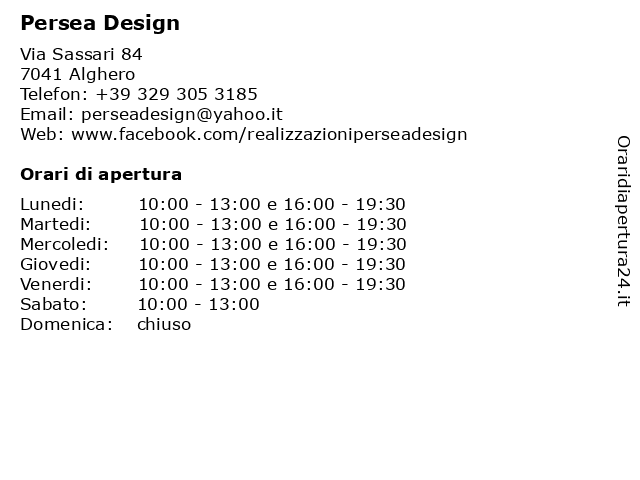 Persea Design

Via Sassari 84
7041 Alghero
Telefon: +39 329 305 3185
Email: perseadesign@yahoo.it
Web: www.facebook.com/realizzazioniperseadesign

Orari di apertura

| | |
|---|---|
| Lunedi: | 10:00 - 13:00 e 16:00 - 19:30 |
| Martedi: | 10:00 - 13:00 e 16:00 - 19:30 |
| Mercoledi: | 10:00 - 13:00 e 16:00 - 19:30 |
| Giovedi: | 10:00 - 13:00 e 16:00 - 19:30 |
| Venerdi: | 10:00 - 13:00 e 16:00 - 19:30 |
| Sabato: | 10:00 - 13:00 |
| Domenica: | chiuso |

Oraridiapertura24.it